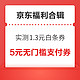 京东福利合辑

实测1.3元白条券

5元无门槛支付券